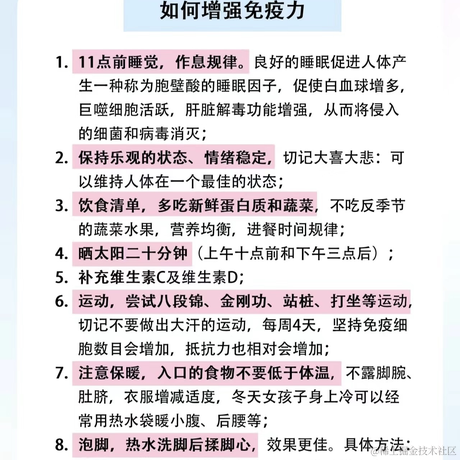 如何增强免疫力

1. 11点前睡觉，作息规律。良好的睡眠促进人体产生一种称为胞壁酸的睡眠因子，促使白血球增多，巨噬细胞活跃，肝脏解毒功能增强，从而将侵入的细菌和病毒消灭；

2. 保持乐观的状态、情绪稳定，切记大喜大悲：可以维持人体在一个最佳的状态；

3. 饮食清单，多吃新鲜蛋白质和蔬菜，不吃反季节的蔬菜水果，营养均衡，进餐时间规律；

4. 晒太阳二十分钟（上午十点前和下午三点后）；

5. 补充维生素C及维生素D；

6. 运动，尝试八段锦、金刚功、站桩、打坐等运动，切记不要做出大汗的运动，每周4天，坚持免疫细胞数目会增加，抵抗力也相对会增加；

7. 注意保暖，入口的食物不要低于体温，不露脚腕、肚脐，衣服增减适度，冬天女孩子身上冷可以经常用热水袋暖小腹、后腰等；

8. 泡脚，热水洗脚后揉脚心，效果更佳。具体方法：

@稀土掘金技术社区